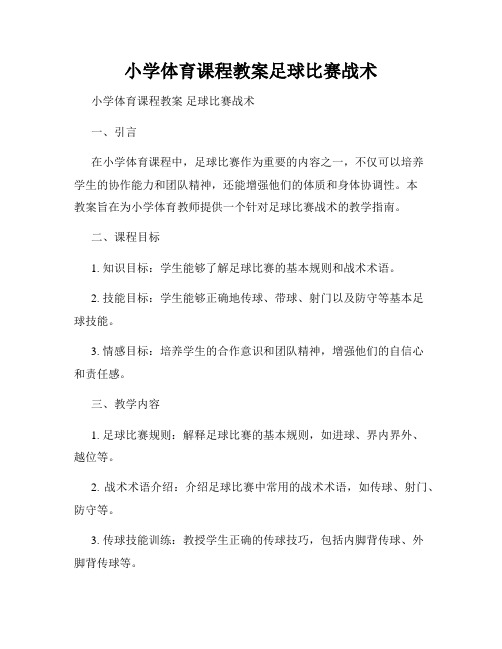 小学体育课程教案足球比赛战术

小学体育课程教案 足球比赛战术

一、引言

在小学体育课程中，足球比赛作为重要的内容之一，不仅可以培养学生的协作能力和团队精神，还能增强他们的体质和身体协调性。本教案旨在为小学体育教师提供一个针对足球比赛战术的教学指南。

二、课程目标

1. 知识目标：学生能够了解足球比赛的基本规则和战术术语。

2. 技能目标：学生能够正确地传球、带球、射门以及防守等基本足球技能。

3. 情感目标：培养学生的合作意识和团队精神，增强他们的自信心和责任感。

三、教学内容

1. 足球比赛规则：解释足球比赛的基本规则，如进球、界内界外、越位等。

2. 战术术语介绍：介绍足球比赛中常用的战术术语，如传球、射门、防守等。

3. 传球技能训练：教授学生正确的传球技巧，包括内脚背传球、外脚背传球等。